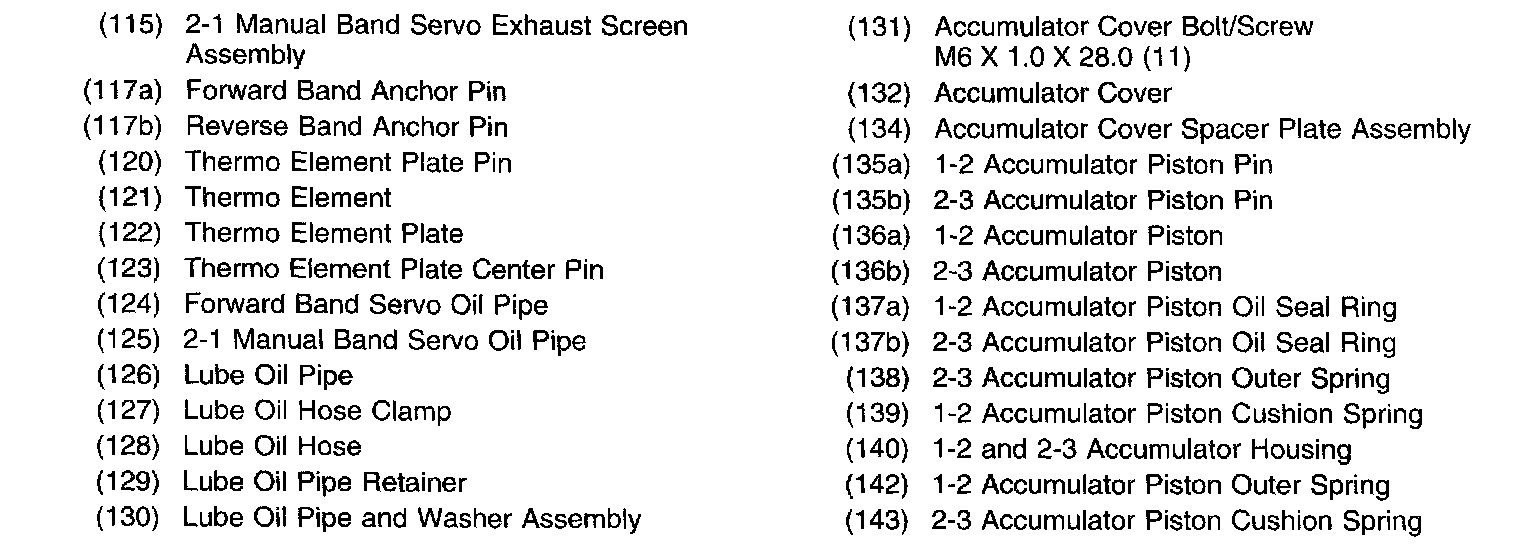 (115) 2-1 Manual Band Servo Exhaust Screen Assembly
(117a) Forward Band Anchor Pin
(117b) Reverse Band Anchor Pin
(120) Thermo Element Plate Pin
(121) Thermo Element
(122) Thermo Element Plate
(123) Thermo Element Plate Center Pin
(124) Forward Band Servo Oil Pipe
(125) 2-1 Manual Band Servo Oil Pipe
(126) Lube Oil Pipe
(127) Lube Oil Hose Clamp
(128) Lube Oil Hose
(129) Lube Oil Pipe Retainer
(130) Lube Oil Pipe and Washer Assembly

(131) Accumulator Cover Bolt/Screw M6 X 1.0 X 28.0 (11)
(132) Accumulator Cover
(134) Accumulator Cover Spacer Plate Assembly
(135a) 1-2 Accumulator Piston Pin
(135b) 2-3 Accumulator Piston Pin
(136a) 1-2 Accumulator Piston
(136b) 2-3 Accumulator Piston
(137a) 1-2 Accumulator Piston Oil Seal Ring
(137b) 2-3 Accumulator Piston Oil Seal Ring
(138) 2-3 Accumulator Piston Outer Spring
(139) 1-2 Accumulator Piston Cushion Spring
(140) 1-2 and 2-3 Accumulator Housing
(142) 1-2 Accumulator Piston Outer Spring
(143) 2-3 Accumulator Piston Cushion Spring